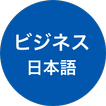 ビジネス
日本語